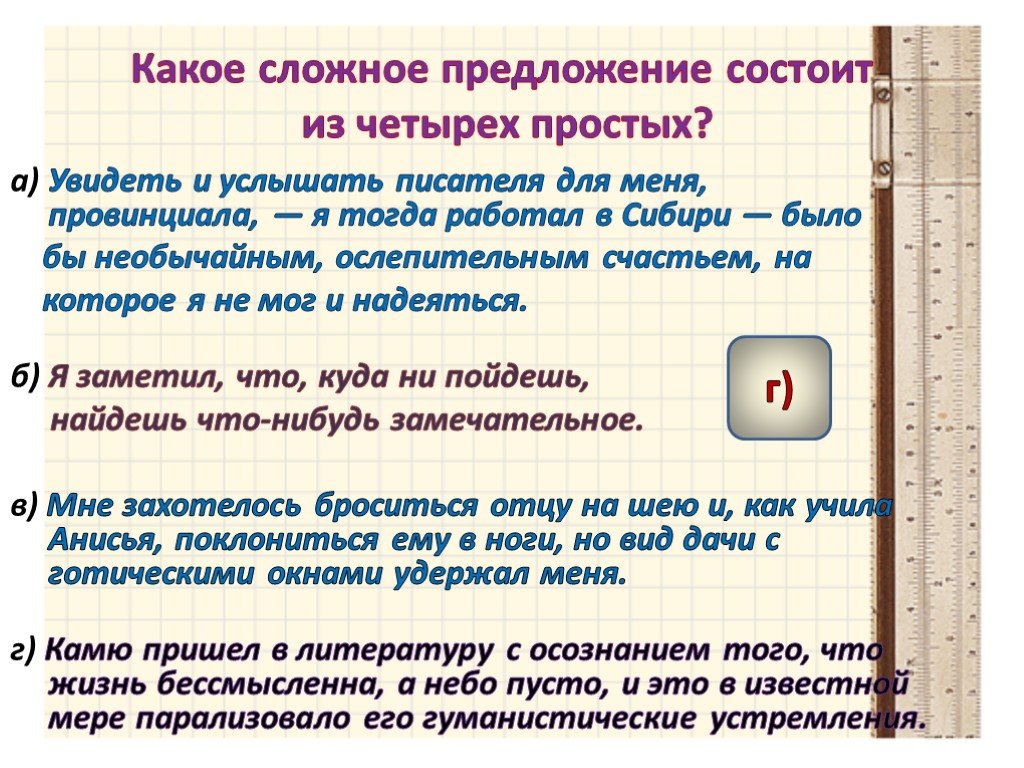 Какое сложное предложение состоит из четырех простых?

а) Увидеть и услышать писателя для меня, провинциала, — я тогда работал в Сибири — было бы необычайным, ослепительным счастьем, на которое я не мог и надеяться.

б) Я заметил, что, куда ни пойдешь, найдешь что-нибудь замечательное.

г)

в) Мне захотелось броситься отцу на шею и, как учила Анисья, поклониться ему в ноги, но вид дачи с готическими окнами удержал меня.

г) Камю пришел в литературу с осознанием того, что жизнь бессмысленна, а небо пусто, и это в известной мере парализовало его гуманистические устремления.